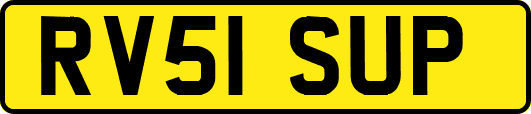 RV51 SUP